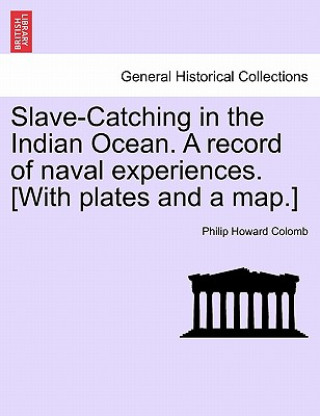 BRITISH LIBRARY

General Historical Collections

Slave-Catching in the Indian Ocean. A record of naval experiences. [With plates and a map.]

Philip Howard Colomb